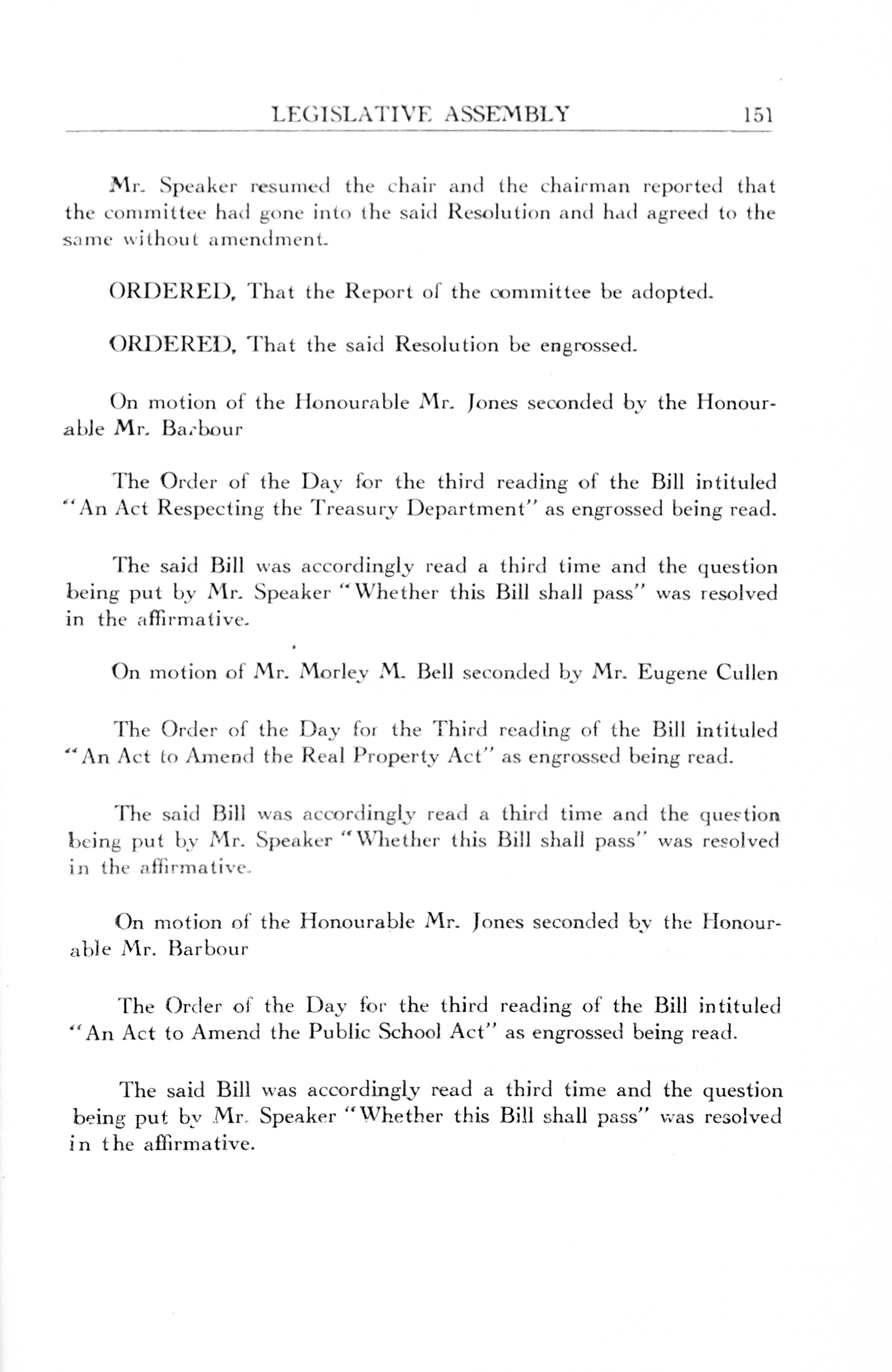 LEGISLATIVE ASSEMBLY 151

Mr. Speaker resumed the chair and the chairman reported that the committee had gone into the said Resolution and had agreed to the same without amendment.

ORDERED, That the Report of the committee be adopted.

ORDERED, That the said Resolution be engrossed.

On motion of the Honourable Mr. Jones seconded by the Honourable Mr. Barbour

The Order of the Day for the third reading of the Bill intituled "An Act Respecting the Treasury Department" as engrossed being read.

The said Bill was accordingly read a third time and the question being put by Mr. Speaker "Whether this Bill shall pass" was resolved in the affirmative.

On motion of Mr. Morley M. Bell seconded by Mr. Eugene Cullen

The Order of the Day for the Third reading of the Bill intituled "An Act to Amend the Real Property Act" as engrossed being read.

The said Bill was accordingly read a third time and the question being put by Mr. Speaker "Whether this Bill shall pass" was resolved in the affirmative.

On motion of the Honourable Mr. Jones seconded by the Honourable Mr. Barbour

The Order of the Day for the third reading of the Bill intituled "An Act to Amend the Public School Act" as engrossed being read.

The said Bill was accordingly read a third time and the question being put by Mr. Speaker "Whether this Bill shall pass" was resolved in the affirmative.